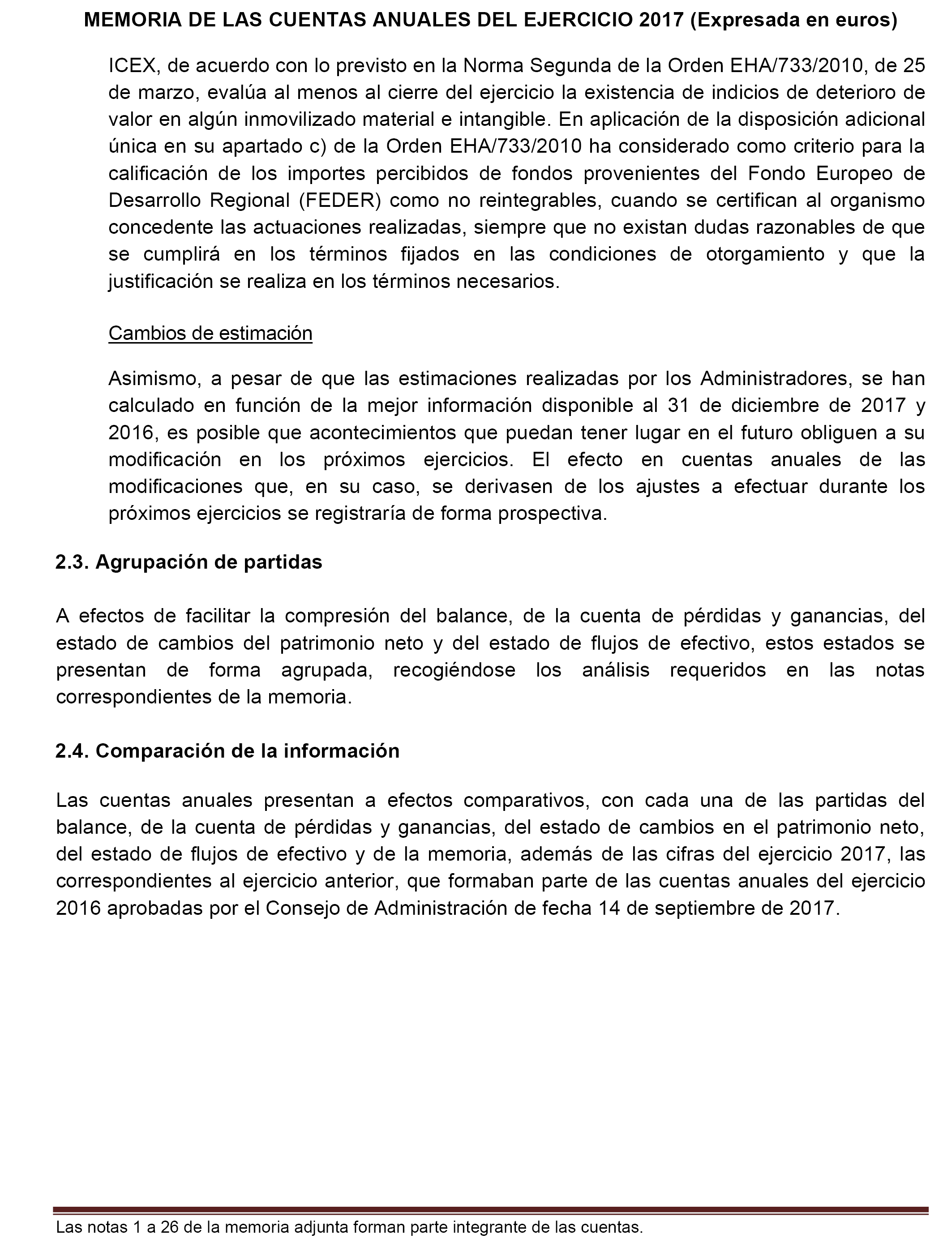 MEMORIA DE LAS CUENTAS ANUALES DEL EJERCICIO 2017 (Expresada en euros)

ICEX, de acuerdo con lo previsto en la Norma Segunda de la Orden EHA/733/2010, de 25 de marzo, evalúa al menos al cierre del ejercicio la existencia de indicios de deterioro de valor en algún inmovilizado material e intangible. En aplicación de la disposición adicional única en su apartado c) de la Orden EHA/733/2010 ha considerado como criterio para la calificación de los importes percibidos de fondos provenientes del Fondo Europeo de Desarrollo Regional (FEDER) como no reintegrables, cuando se certifican al organismo concedente las actuaciones realizadas, siempre que no existan dudas razonables de que se cumplirá en los términos fijados en las condiciones de otorgamiento y que la justificación se realiza en los términos necesarios.

Cambios de estimación

Asimismo, a pesar de que las estimaciones realizadas por los Administradores, se han calculado en función de la mejor información disponible al 31 de diciembre de 2017 y 2016, es posible que acontecimientos que puedan tener lugar en el futuro obliguen a su modificación en los próximos ejercicios. El efecto en cuentas anuales de las modificaciones que, en su caso, se derivasen de los ajustes a efectuar durante los próximos ejercicios se registraría de forma prospectiva.

2.3. Agrupación de partidas

A efectos de facilitar la compresión del balance, de la cuenta de pérdidas y ganancias, del estado de cambios del patrimonio neto y del estado de flujos de efectivo, estos estados se presentan de forma agrupada, recogiéndose los análisis requeridos en las notas correspondientes de la memoria.

2.4. Comparación de la información

Las cuentas anuales presentan a efectos comparativos, con cada una de las partidas del balance, de la cuenta de pérdidas y ganancias, del estado de cambios en el patrimonio neto, del estado de flujos de efectivo y de la memoria, además de las cifras del ejercicio 2017, las correspondientes al ejercicio anterior, que formaban parte de las cuentas anuales del ejercicio 2016 aprobadas por el Consejo de Administración de fecha 14 de septiembre de 2017.

Las notas 1 a 26 de la memoria adjunta forman parte integrante de las cuentas.